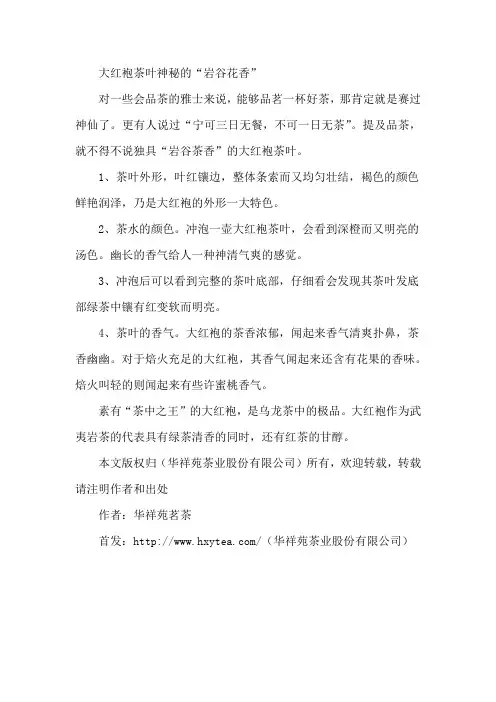 大红袍茶叶神秘的“岩谷花香”

对一些会品茶的雅士来说，能够品茗一杯好茶，那肯定就是赛过神仙了。更有人说过“宁可三日无餐，不可一日无茶”。提及品茶，就不得不说独具“岩谷茶香”的大红袍茶叶。

1、茶叶外形，叶红镶边，整体条索而又均匀壮结，褐色的颜色鲜艳润泽，乃是大红袍的外形一大特色。

2、茶水的颜色。冲泡一壶大红袍茶叶，会看到深橙而又明亮的汤色。幽长的香气给人一种神清气爽的感觉。

3、冲泡后可以看到完整的茶叶底部，仔细看会发现其茶叶发底部绿茶中镶有红变软而明亮。

4、茶叶的香气。大红袍的茶香浓郁，闻起来香气清爽扑鼻，茶香幽幽。对于焙火充足的大红袍，其香气闻起来还含有花果的香味。焙火叫轻的则闻起来有些许蜜桃香气。

素有“茶中之王”的大红袍，是乌龙茶中的极品。大红袍作为武夷岩茶的代表具有绿茶清香的同时，还有红茶的甘醇。

本文版权归（华祥苑茶业股份有限公司）所有，欢迎转载，转载请注明作者和出处

作者：华祥苑茗茶

首发：http://www.hxytea.com/（华祥苑茶业股份有限公司）